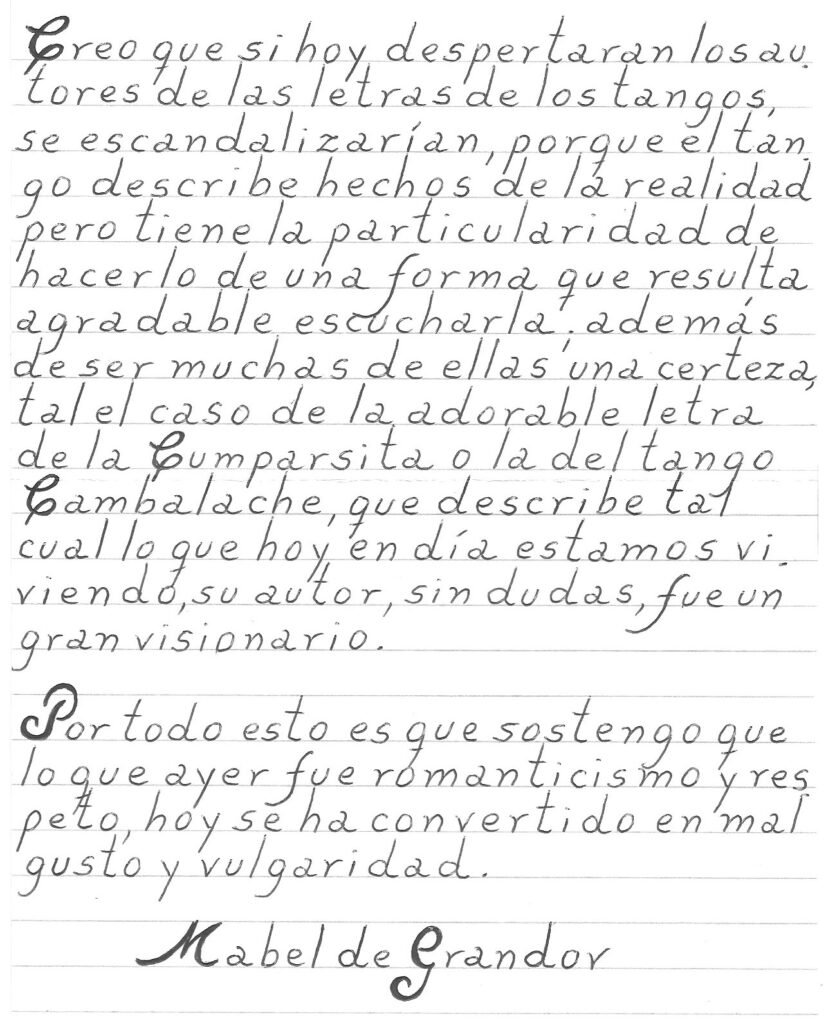 Creo que si hoy despertaran los autores de las letras de los tangos, se escandalizarían, porque el tango describe hechos de la realidad pero tiene la particularidad de hacerlo de una forma que resulta agradable escucharla, además de ser muchas de ellas una certeza, tal el caso de la adorable letra de la Cumparsita o la del tango Cambalache, que describe tal cual lo que hoy en día estamos viviendo, su autor, sin dudas, fue un gran visionario.

Por todo esto es que sostengo que lo que ayer fue romanticismo y respeto, hoy se ha convertido en mal gusto y vulgaridad.

Mabel de Grandor